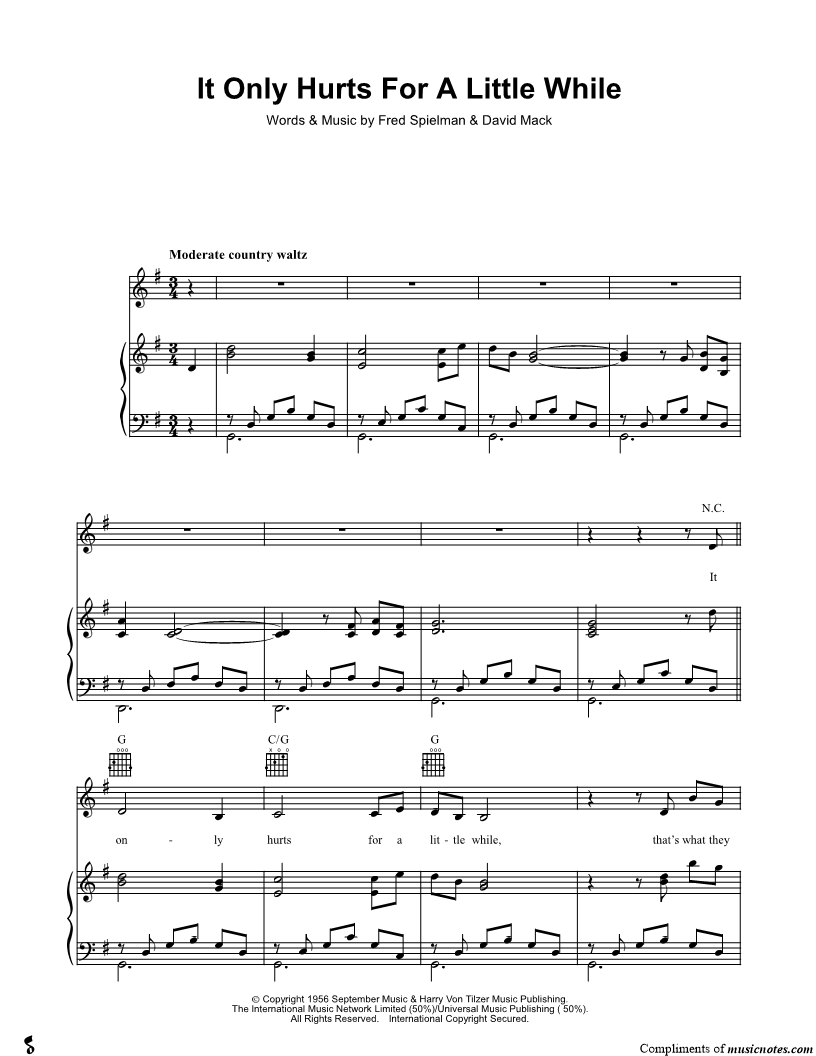 It Only Hurts For A Little While

Words & Music by Fred Spielman & David Mack

Moderate country waltz

N.C.

It

G

C/G

G

on - ly hurts for a lit - tle while, that's what they

© Copyright 1956 September Music & Harry Von Tilzer Music Publishing.
The International Music Network Limited (50%)/Universal Music Publishing ( 50%).
All Rights Reserved. International Copyright Secured.

Compliments of musicnotes.com